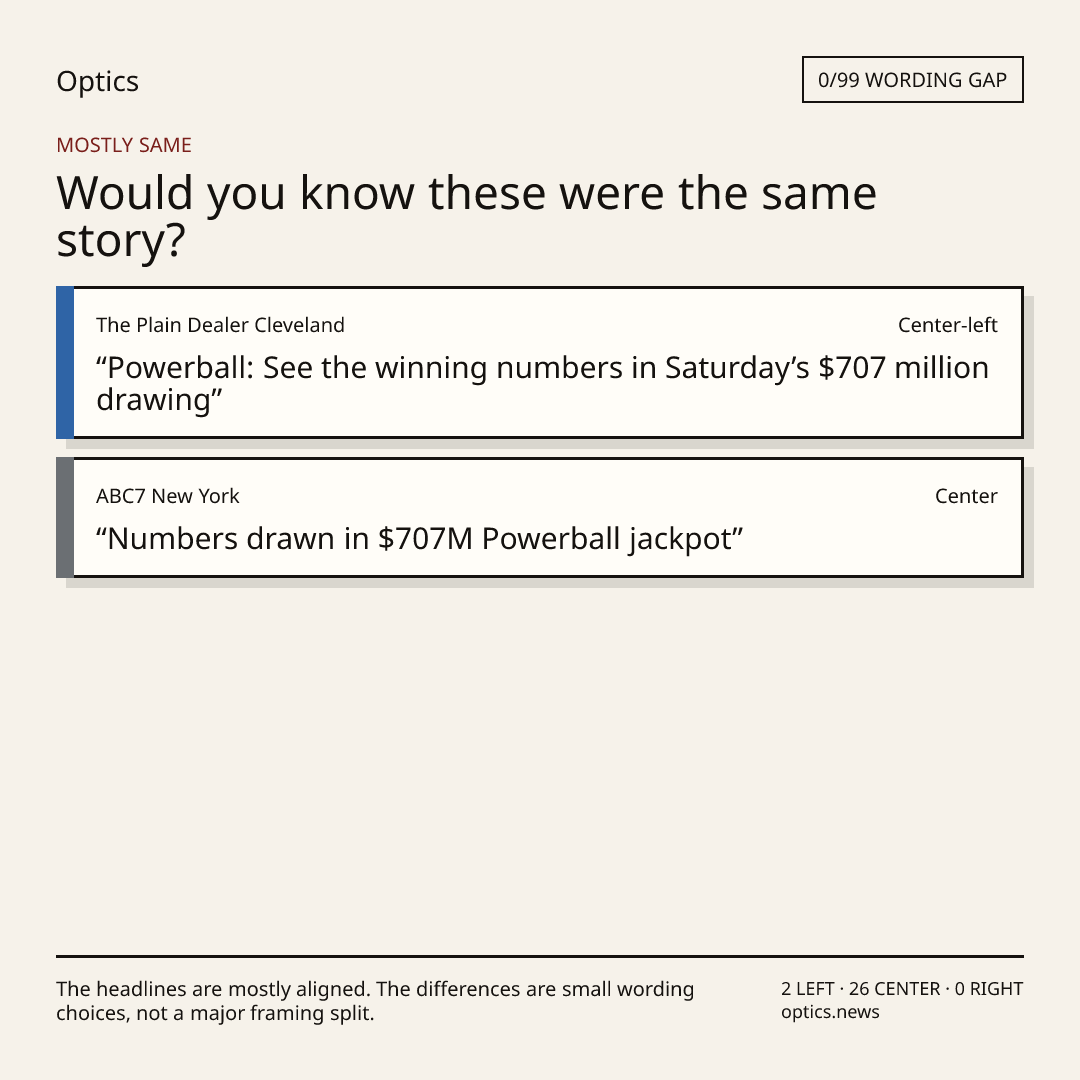 Optics

0/99 WORDING GAP

MOSTLY SAME

Would you know these were the same story?

The Plain Dealer Cleveland

Center-left

"Powerball: See the winning numbers in Saturday's $707 million drawing"

ABC7 New York

Center

"Numbers drawn in $707M Powerball jackpot"

The headlines are mostly aligned. The differences are small wording choices, not a major framing split.

2 LEFT · 26 CENTER · 0 RIGHT
optics.news